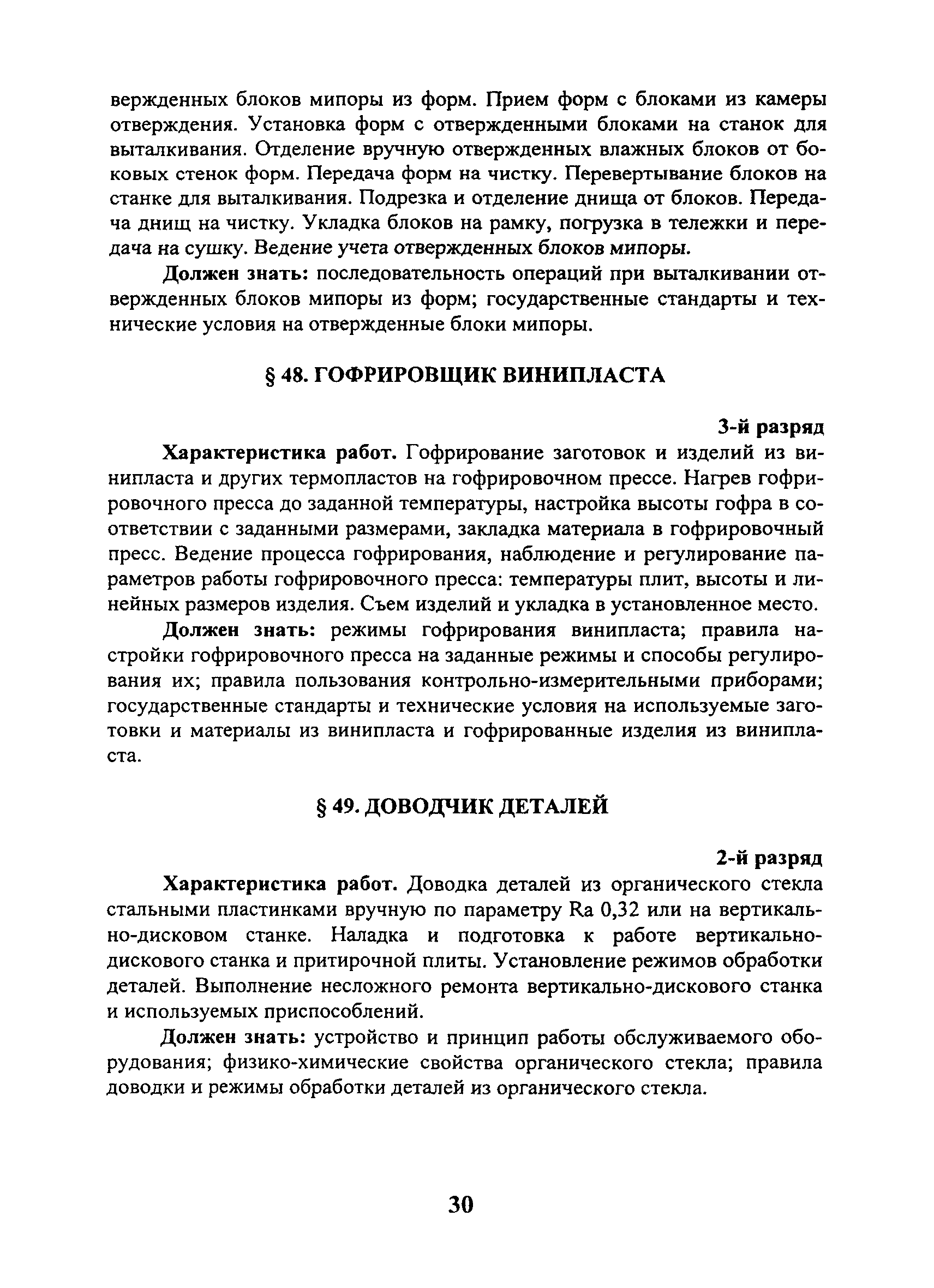 вержденных блоков мипоры из форм. Прием форм с блоками из камеры отверждения. Установка форм с отвержденными блоками на станок для выталкивания. Отделение вручную отвержденных влажных блоков от боковых стенок форм. Передача форм на чистку. Перевертывание блоков на станке для выталкивания. Подрезка и отделение днища от блоков. Передача днищ на чистку. Укладка блоков на рамку, погрузка в тележки и передача на сушку. Ведение учета отвержденных блоков мипоры.

Должен знать: последовательность операций при выталкивании отвержденных блоков мипоры из форм; государственные стандарты и технические условия на отвержденные блоки мипоры.

§ 48. ГОФРИРОВЩИК ВИНИПЛАСТА

3-й разряд

Характеристика работ. Гофрирование заготовок и изделий из винипласта и других термопластов на гофрировочном прессе. Нагрев гофрировочного пресса до заданной температуры, настройка высоты гофра в соответствии с заданными размерами, закладка материала в гофрировочный пресс. Ведение процесса гофрирования, наблюдение и регулирование параметров работы гофрировочного пресса: температуры плит, высоты и линейных размеров изделия. Съем изделий и укладка в установленное место.

Должен знать: режимы гофрирования винипласта; правила настройки гофрировочного пресса на заданные режимы и способы регулирования их; правила пользования контрольно-измерительными приборами; государственные стандарты и технические условия на используемые заготовки и материалы из винипласта и гофрированные изделия из винипласта.

§ 49. ДОВОДЧИК ДЕТАЛЕЙ

2-й разряд

Характеристика работ. Доводка деталей из органического стекла стальными пластинками вручную по параметру Ra 0,32 или на вертикально-дисковом станке. Наладка и подготовка к работе вертикально-дискового станка и притирочной плиты. Установление режимов обработки деталей. Выполнение несложного ремонта вертикально-дискового станка и используемых приспособлений.

Должен знать: устройство и принцип работы обслуживаемого оборудования; физико-химические свойства органического стекла; правила доводки и режимы обработки деталей из органического стекла.

30